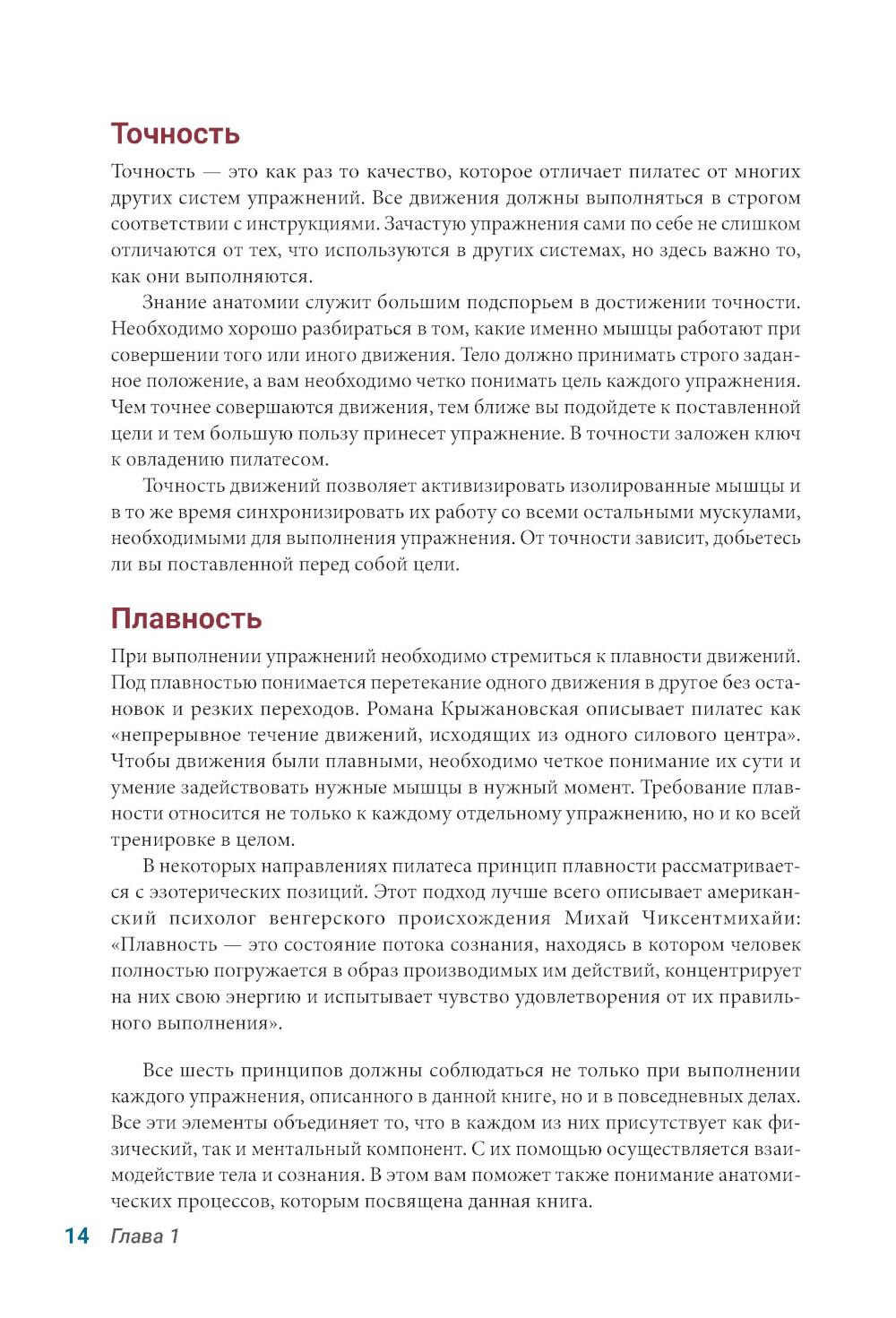 Точность

Точность — это как раз то качество, которое отличает пилатес от многих других систем упражнений. Все движения должны выполняться в строгом соответствии с инструкциями. Зачастую упражнения сами по себе не слишком отличаются от тех, что используются в других системах, но здесь важно то, как они выполняются.

Знание анатомии служит большим подспорьем в достижении точности. Необходимо хорошо разбираться в том, какие именно мышцы работают при совершении того или иного движения. Тело должно принимать строго заданное положение, а вам необходимо четко понимать цель каждого упражнения. Чем точнее совершаются движения, тем ближе вы подойдете к поставленной цели и тем большую пользу принесет упражнение. В точности заложен ключ к овладению пилатесом.

Точность движений позволяет активизировать изолированные мышцы и в то же время синхронизировать их работу со всеми остальными мускулами, необходимыми для выполнения упражнения. От точности зависит, добьетесь ли вы поставленной перед собой цели.

Плавность

При выполнении упражнений необходимо стремиться к плавности движений. Под плавностью понимается перетекание одного движения в другое без остановок и резких переходов. Романа Крыжановская описывает пилатес как «непрерывное течение движений, исходящих из одного силового центра». Чтобы движения были плавными, необходимо четкое понимание их сути и умение задействовать нужные мышцы в нужный момент. Требование плавности относится не только к каждому отдельному упражнению, но и ко всей тренировке в целом.

В некоторых направлениях пилатеса принцип плавности рассматривается с эзотерических позиций. Этот подход лучше всего описывает американский психолог венгерского происхождения Михай Чиксентмихайи: «Плавность — это состояние потока сознания, находясь в котором человек полностью погружается в образ производимых им действий, концентрирует на них свою энергию и испытывает чувство удовлетворения от их правильного выполнения».

Все шесть принципов должны соблюдаться не только при выполнении каждого упражнения, описанного в данной книге, но и в повседневных делах. Все эти элементы объединяет то, что в каждом из них присутствует как физический, так и ментальный компонент. С их помощью осуществляется взаимодействие тела и сознания. В этом вам поможет также понимание анатомических процессов, которым посвящена данная книга.

14 Глава 1